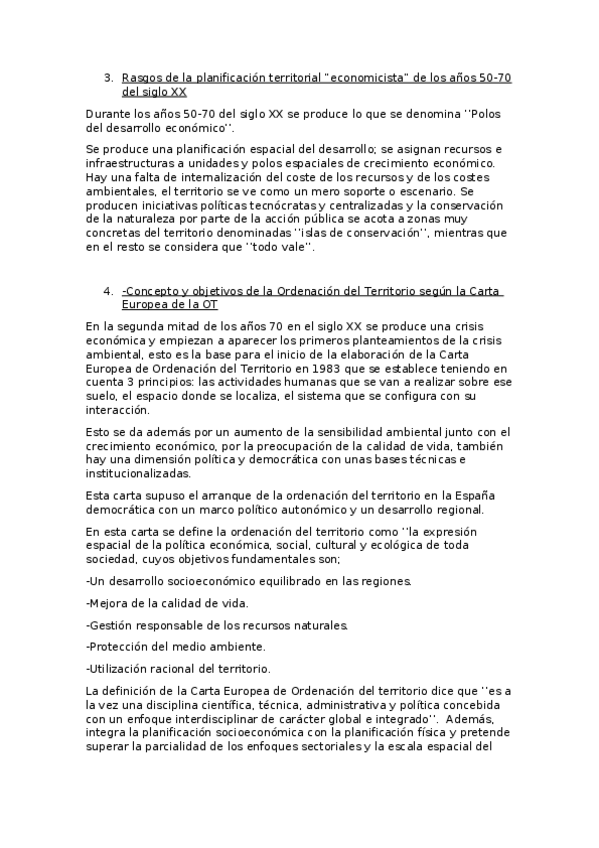 3. Rasgos de la planificación territorial "economicista" de los años 50-70 del siglo XX

Durante los años 50-70 del siglo XX se produce lo que se denomina ''Polos del desarrollo económico''.

Se produce una planificación espacial del desarrollo; se asignan recursos e infraestructuras a unidades y polos espaciales de crecimiento económico. Hay una falta de internalización del coste de los recursos y de los costes ambientales, el territorio se ve como un mero soporte o escenario. Se producen iniciativas políticas tecnócratas y centralizadas y la conservación de la naturaleza por parte de la acción pública se acota a zonas muy concretas del territorio denominadas ''islas de conservación'', mientras que en el resto se considera que ''todo vale''.

4. -Concepto y objetivos de la Ordenación del Territorio según la Carta Europea de la OT

En la segunda mitad de los años 70 en el siglo XX se produce una crisis económica y empiezan a aparecer los primeros planteamientos de la crisis ambiental, esto es la base para el inicio de la elaboración de la Carta Europea de Ordenación del Territorio en 1983 que se establece teniendo en cuenta 3 principios: las actividades humanas que se van a realizar sobre ese suelo, el espacio donde se localiza, el sistema que se configura con su interacción.

Esto se da además por un aumento de la sensibilidad ambiental junto con el crecimiento económico, por la preocupación de la calidad de vida, también hay una dimensión política y democrática con unas bases técnicas e institucionalizadas.

Esta carta supuso el arranque de la ordenación del territorio en la España democrática con un marco político autonómico y un desarrollo regional.

En esta carta se define la ordenación del territorio como ''la expresión espacial de la política económica, social, cultural y ecológica de toda sociedad, cuyos objetivos fundamentales son;

-Un desarrollo socioeconómico equilibrado en las regiones.

-Mejora de la calidad de vida.

-Gestión responsable de los recursos naturales.

-Protección del medio ambiente.

-Utilización racional del territorio.

La definición de la Carta Europea de Ordenación del territorio dice que ''es a la vez una disciplina científica, técnica, administrativa y política concebida con un enfoque interdisciplinar de carácter global e integrado''. Además, integra la planificación socioeconómica con la planificación física y pretende superar la parcialidad de los enfoques sectoriales y la escala espacial del